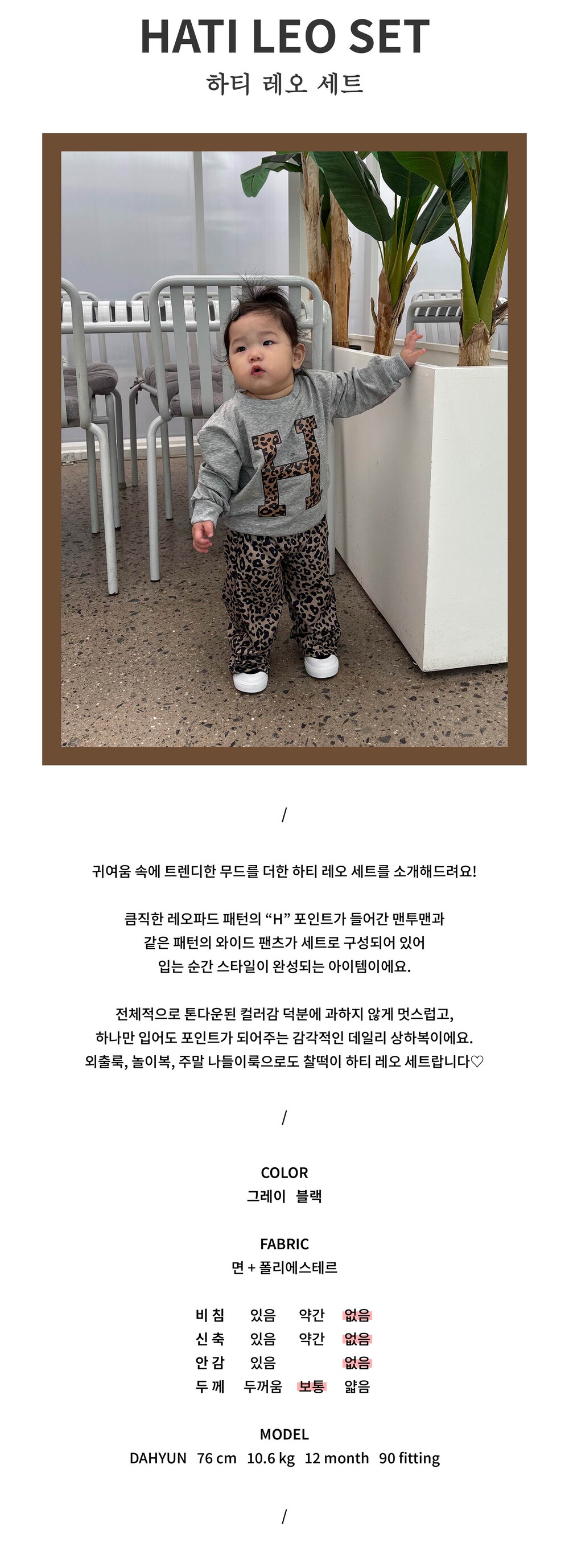 HATI LEO SET
하티 레오 세트

/

귀여움 속에 트렌디한 무드를 더한 하티 레오 세트를 소개해드려요!

큼직한 레오파드 패턴의 "H" 포인트가 들어간 맨투맨과
같은 패턴의 와이드 팬츠가 세트로 구성되어 있어
입는 순간 스타일이 완성되는 아이템이에요.

전체적으로 톤다운된 컬러감 덕분에 과하지 않게 멋스럽고,
하나만 입어도 포인트가 되어주는 감각적인 데일리 상하복이에요.
외출룩, 놀이복, 주말 나들이룩으로도 찰떡이 하티 레오 세트랍니다♡

/

COLOR
그레이 블랙

FABRIC
면 + 폴리에스테르

비 침 있음 약간 없음
신 축 있음 약간 없음
안 감 있음 없음
두 께 두꺼움 보통 얇음

MODEL
DAHYUN 76 cm 10.6 kg 12 month 90 fitting

/